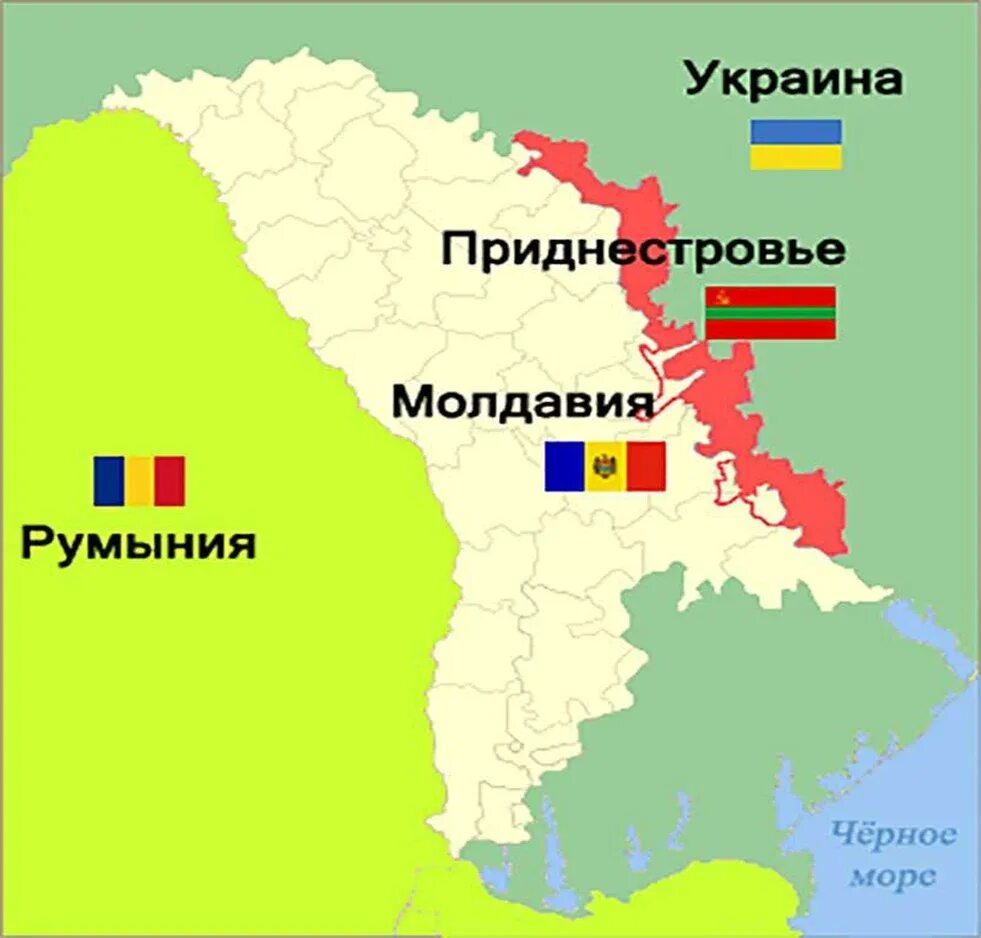 Украина

Приднестровье

Молдавия

Румыния

Чёрное море